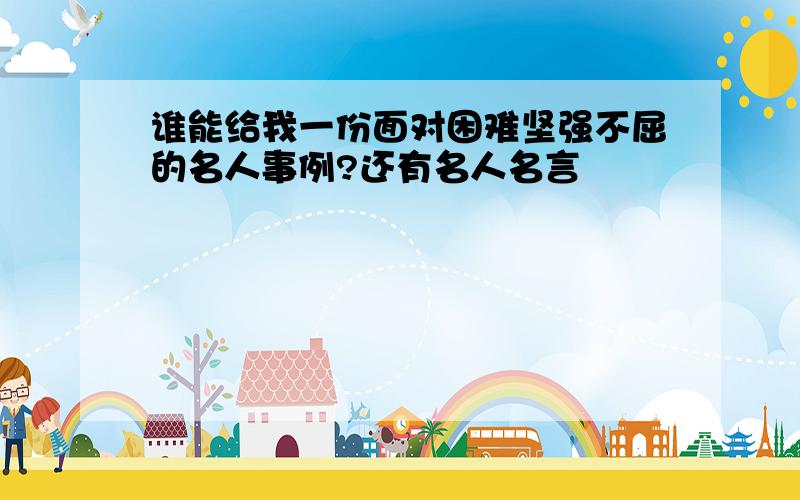 谁能给我一份面对困难坚强不屈的名人事例?还有名人名言